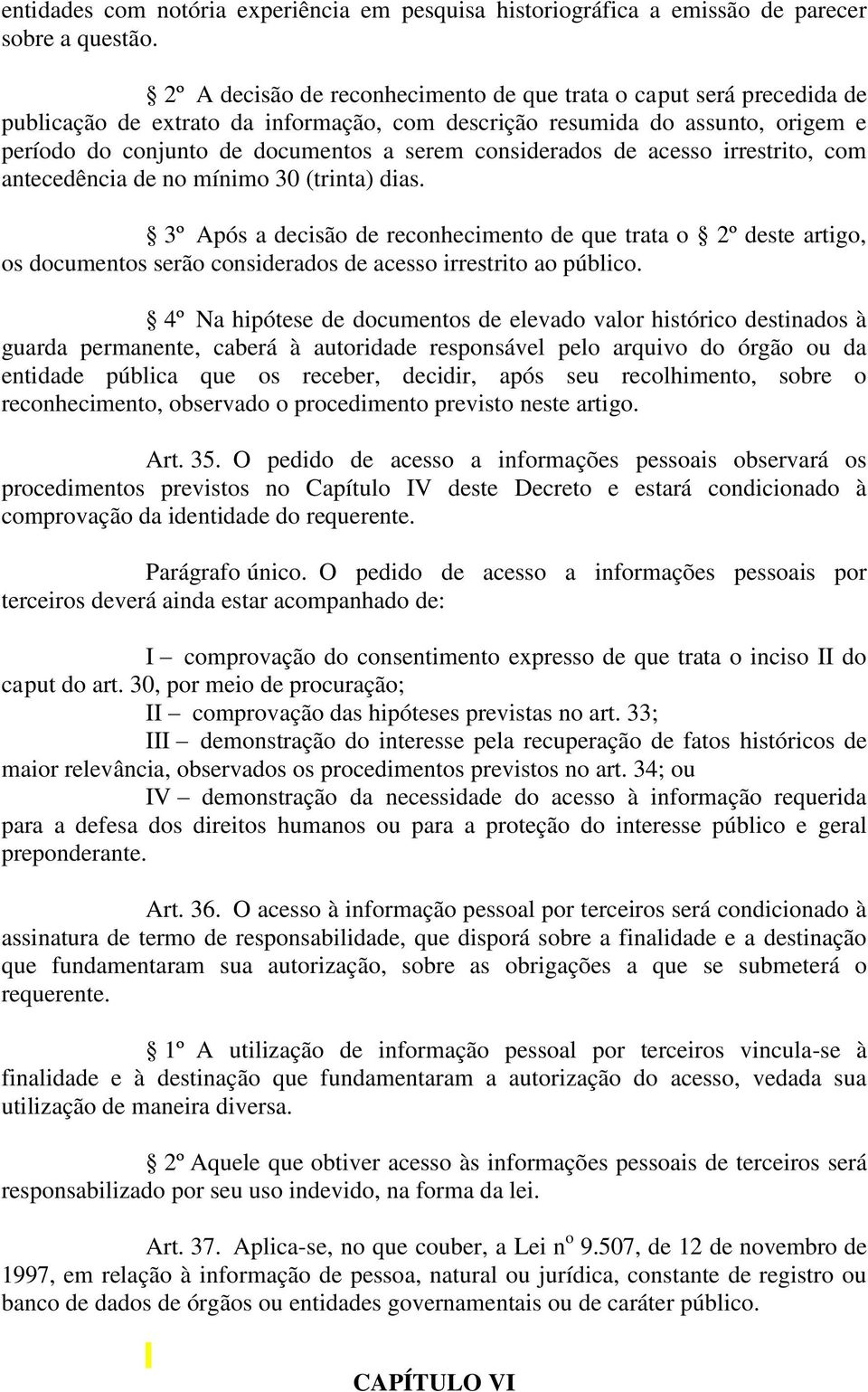 entidades com notória experiência em pesquisa historiográfica a emissão de parecer sobre a questão.

§ 2º A decisão de reconhecimento de que trata o caput será precedida de publicação de extrato da informação, com descrição resumida do assunto, origem e período do conjunto de documentos a serem considerados de acesso irrestrito, com antecedência de no mínimo 30 (trinta) dias.

§ 3º Após a decisão de reconhecimento de que trata o § 2º deste artigo, os documentos serão considerados de acesso irrestrito ao público.

§ 4º Na hipótese de documentos de elevado valor histórico destinados à guarda permanente, caberá à autoridade responsável pelo arquivo do órgão ou da entidade pública que os receber, decidir, após seu recolhimento, sobre o reconhecimento, observado o procedimento previsto neste artigo.

Art. 35. O pedido de acesso a informações pessoais observará os procedimentos previstos no Capítulo IV deste Decreto e estará condicionado à comprovação da identidade do requerente.

Parágrafo único. O pedido de acesso a informações pessoais por terceiros deverá ainda estar acompanhado de:

I – comprovação do consentimento expresso de que trata o inciso II do caput do art. 30, por meio de procuração;
II – comprovação das hipóteses previstas no art. 33;
III – demonstração do interesse pela recuperação de fatos históricos de maior relevância, observados os procedimentos previstos no art. 34; ou
IV – demonstração da necessidade do acesso à informação requerida para a defesa dos direitos humanos ou para a proteção do interesse público e geral preponderante.

Art. 36. O acesso à informação pessoal por terceiros será condicionado à assinatura de termo de responsabilidade, que disporá sobre a finalidade e a destinação que fundamentaram sua autorização, sobre as obrigações a que se submeterá o requerente.

§ 1º A utilização de informação pessoal por terceiros vincula-se à finalidade e à destinação que fundamentaram a autorização do acesso, vedada sua utilização de maneira diversa.

§ 2º Aquele que obtiver acesso às informações pessoais de terceiros será responsabilizado por seu uso indevido, na forma da lei.

Art. 37. Aplica-se, no que couber, a Lei nº 9.507, de 12 de novembro de 1997, em relação à informação de pessoa, natural ou jurídica, constante de registro ou banco de dados de órgãos ou entidades governamentais ou de caráter público.

CAPÍTULO VI